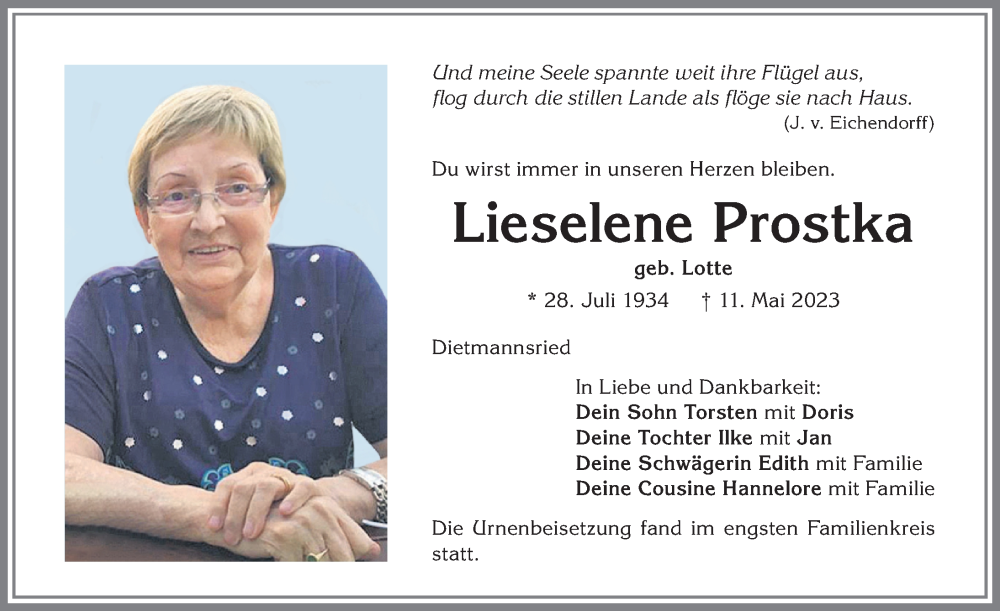 Und meine Seele spannte weit ihre Flügel aus,
flog durch die stillen Lande als flöge sie nach Haus.
(J. v. Eichendorff)

Du wirst immer in unseren Herzen bleiben.

Lieselene Prostka

geb. Lotte

* 28. Juli 1934 † 11. Mai 2023

Dietmannsried

In Liebe und Dankbarkeit:
Dein Sohn Torsten mit Doris
Deine Tochter Ilke mit Jan
Deine Schwägerin Edith mit Familie
Deine Cousine Hannelore mit Familie

Die Urnenbeisetzung fand im engsten Familienkreis statt.